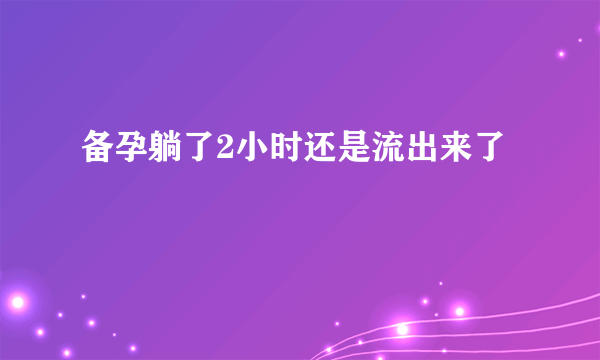 备孕躺了2小时还是流出来了